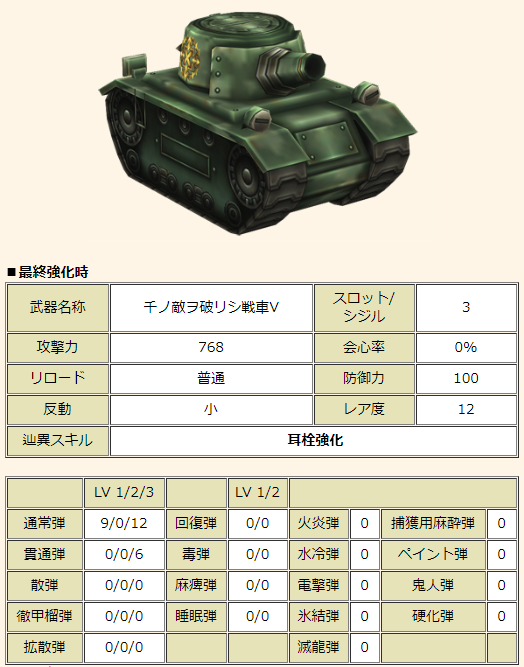 ■最終強化時

| 武器名称 | 千ノ敵ヲ破リシ戦車V | スロット/シジル | 3 |
|---|---|---|---|
| 攻撃力 | 768 | 会心率 | 0% |
| リロード | 普通 | 防御力 | 100 |
| 反動 | 小 | レア度 | 12 |
| 辿異スキル | 耳栓強化 | | |

| | LV 1/2/3 | | LV 1/2 | | | | |
|---|---|---|---|---|---|---|---|
| 通常弾 | 9/0/12 | 回復弾 | 0/0 | 火炎弾 | 0 | 捕獲用麻酔弾 | 0 |
| 貫通弾 | 0/0/6 | 毒弾 | 0/0 | 水冷弾 | 0 | ペイント弾 | 0 |
| 散弾 | 0/0/0 | 麻痺弾 | 0/0 | 電撃弾 | 0 | 鬼人弾 | 0 |
| 徹甲榴弾 | 0/0/0 | 睡眠弾 | 0/0 | 氷結弾 | 0 | 硬化弾 | 0 |
| 拡散弾 | 0/0/0 | | | 滅龍弾 | 0 | | |